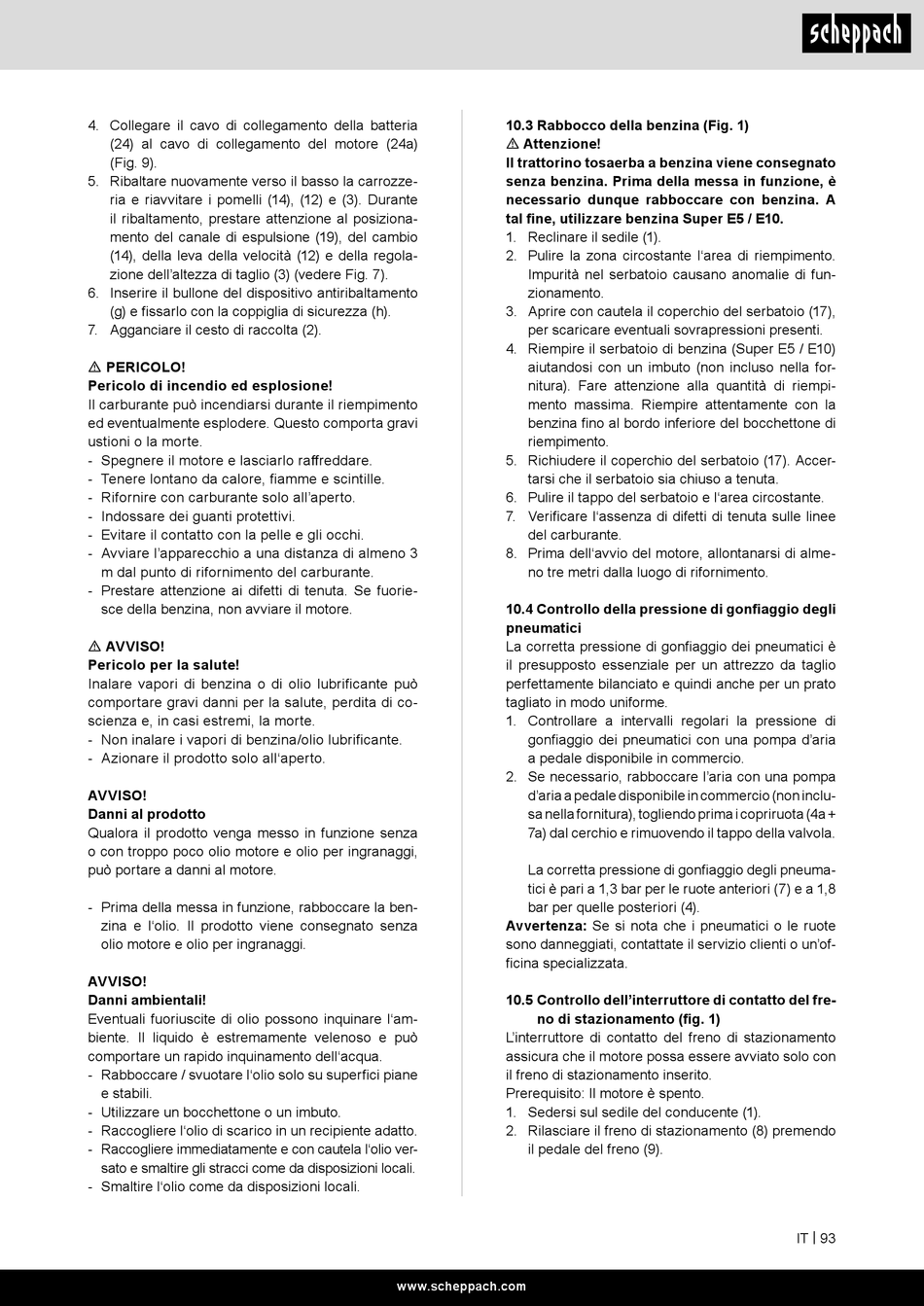 scheppach

4. Collegare il cavo di collegamento della batteria (24) al cavo di collegamento del motore (24a) (Fig. 9).
5. Ribaltare nuovamente verso il basso la carrozzeria e riavvitare i pomelli (14), (12) e (3). Durante il ribaltamento, prestare attenzione al posizionamento del canale di espulsione (19), del cambio (14), della leva della velocità (12) e della regolazione dell'altezza di taglio (3) (vedere Fig. 7).
6. Inserire il bullone del dispositivo antiribaltamento (g) e fissarlo con la coppiglia di sicurezza (h).
7. Agganciare il cesto di raccolta (2).

⚠ PERICOLO!
Pericolo di incendio ed esplosione!
Il carburante può incendiarsi durante il riempimento ed eventualmente esplodere. Questo comporta gravi ustioni o la morte.
- Spegnere il motore e lasciarlo raffreddare.
- Tenere lontano da calore, fiamme e scintille.
- Rifornire con carburante solo all'aperto.
- Indossare dei guanti protettivi.
- Evitare il contatto con la pelle e gli occhi.
- Avviare l'apparecchio a una distanza di almeno 3 m dal punto di rifornimento del carburante.
- Prestare attenzione ai difetti di tenuta. Se fuoriesce della benzina, non avviare il motore.

⚠ AVVISO!
Pericolo per la salute!
Inalare vapori di benzina o di olio lubrificante può comportare gravi danni per la salute, perdita di coscienza e, in casi estremi, la morte.
- Non inalare i vapori di benzina/olio lubrificante.
- Azionare il prodotto solo all'aperto.

AVVISO!
Danni al prodotto
Qualora il prodotto venga messo in funzione senza o con troppo poco olio motore e olio per ingranaggi, può portare a danni al motore.

- Prima della messa in funzione, rabboccare la benzina e l'olio. Il prodotto viene consegnato senza olio motore e olio per ingranaggi.

AVVISO!
Danni ambientali!
Eventuali fuoriuscite di olio possono inquinare l'ambiente. Il liquido è estremamente velenoso e può comportare un rapido inquinamento dell'acqua.
- Rabboccare / svuotare l'olio solo su superfici piane e stabili.
- Utilizzare un bocchettone o un imbuto.
- Raccogliere l'olio di scarico in un recipiente adatto.
- Raccogliere immediatamente e con cautela l'olio versato e smaltire gli stracci come da disposizioni locali.
- Smaltire l'olio come da disposizioni locali.

10.3 Rabbocco della benzina (Fig. 1)
⚠ Attenzione!
Il trattorino tosaerba a benzina viene consegnato senza benzina. Prima della messa in funzione, è necessario dunque rabboccare con benzina. A tal fine, utilizzare benzina Super E5 / E10.
1. Reclinare il sedile (1).
2. Pulire la zona circostante l'area di riempimento. Impurità nel serbatoio causano anomalie di funzionamento.
3. Aprire con cautela il coperchio del serbatoio (17), per scaricare eventuali sovrapressioni presenti.
4. Riempire il serbatoio di benzina (Super E5 / E10) aiutandosi con un imbuto (non incluso nella fornitura). Fare attenzione alla quantità di riempimento massima. Riempire attentamente con la benzina fino al bordo inferiore del bocchettone di riempimento.
5. Richiudere il coperchio del serbatoio (17). Accertarsi che il serbatoio sia chiuso a tenuta.
6. Pulire il tappo del serbatoio e l'area circostante.
7. Verificare l'assenza di difetti di tenuta sulle linee del carburante.
8. Prima dell'avvio del motore, allontanarsi di almeno tre metri dalla luogo di rifornimento.

10.4 Controllo della pressione di gonfiaggio degli pneumatici
La corretta pressione di gonfiaggio dei pneumatici è il presupposto essenziale per un attrezzo da taglio perfettamente bilanciato e quindi anche per un prato tagliato in modo uniforme.
1. Controllare a intervalli regolari la pressione di gonfiaggio dei pneumatici con una pompa d'aria a pedale disponibile in commercio.
2. Se necessario, rabboccare l'aria con una pompa d'aria a pedale disponibile in commercio (non inclusa nella fornitura), togliendo prima i copriruota (4a + 7a) dal cerchio e rimuovendo il tappo della valvola.

La corretta pressione di gonfiaggio degli pneumatici è pari a 1,3 bar per le ruote anteriori (7) e a 1,8 bar per quelle posteriori (4).
Avvertenza: Se si nota che i pneumatici o le ruote sono danneggiati, contattate il servizio clienti o un'officina specializzata.

10.5 Controllo dell'interruttore di contatto del freno di stazionamento (fig. 1)
L'interruttore di contatto del freno di stazionamento assicura che il motore possa essere avviato solo con il freno di stazionamento inserito.
Prerequisito: Il motore è spento.
1. Sedersi sul sedile del conducente (1).
2. Rilasciare il freno di stazionamento (8) premendo il pedale del freno (9).

IT | 93

www.scheppach.com